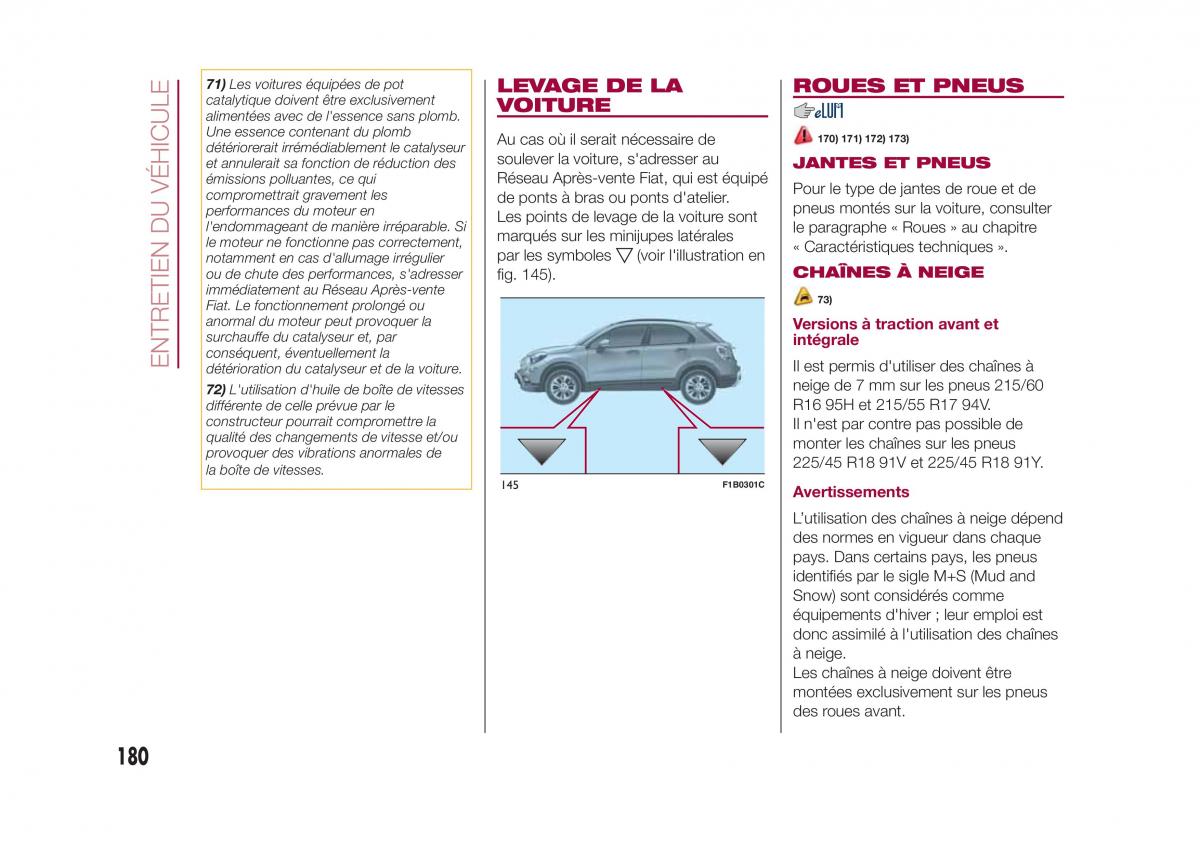 ENTRETIEN DU VÉHICULE

71) Les voitures équipées de pot catalytique doivent être exclusivement alimentées avec de l'essence sans plomb. Une essence contenant du plomb détériorerait irrémédiablement le catalyseur et annulerait sa fonction de réduction des émissions polluantes, ce qui compromettrait gravement les performances du moteur en l'endommageant de manière irréparable. Si le moteur ne fonctionne pas correctement, notamment en cas d'allumage irrégulier ou de chute des performances, s'adresser immédiatement au Réseau Après-vente Fiat. Le fonctionnement prolongé ou anormal du moteur peut provoquer la surchauffe du catalyseur et, par conséquent, éventuellement la détérioration du catalyseur et de la voiture.

72) L'utilisation d'huile de boîte de vitesses différente de celle prévue par le constructeur pourrait compromettre la qualité des changements de vitesse et/ou provoquer des vibrations anormales de la boîte de vitesses.

LEVAGE DE LA VOITURE

Au cas où il serait nécessaire de soulever la voiture, s'adresser au Réseau Après-vente Fiat, qui est équipé de ponts à bras ou ponts d'atelier. Les points de levage de la voiture sont marqués sur les minijupes latérales par les symboles ▽ (voir l'illustration en fig. 145).

145 F1B0301C

ROUES ET PNEUS

eLUM

170) 171) 172) 173)

JANTES ET PNEUS

Pour le type de jantes de roue et de pneus montés sur la voiture, consulter le paragraphe « Roues » au chapitre « Caractéristiques techniques ».

CHAÎNES À NEIGE

73)

Versions à traction avant et intégrale

Il est permis d'utiliser des chaînes à neige de 7 mm sur les pneus 215/60 R16 95H et 215/55 R17 94V. Il n'est par contre pas possible de monter les chaînes sur les pneus 225/45 R18 91V et 225/45 R18 91Y.

Avertissements

L'utilisation des chaînes à neige dépend des normes en vigueur dans chaque pays. Dans certains pays, les pneus identifiés par le sigle M+S (Mud and Snow) sont considérés comme équipements d'hiver ; leur emploi est donc assimilé à l'utilisation des chaînes à neige.
Les chaînes à neige doivent être montées exclusivement sur les pneus des roues avant.

180